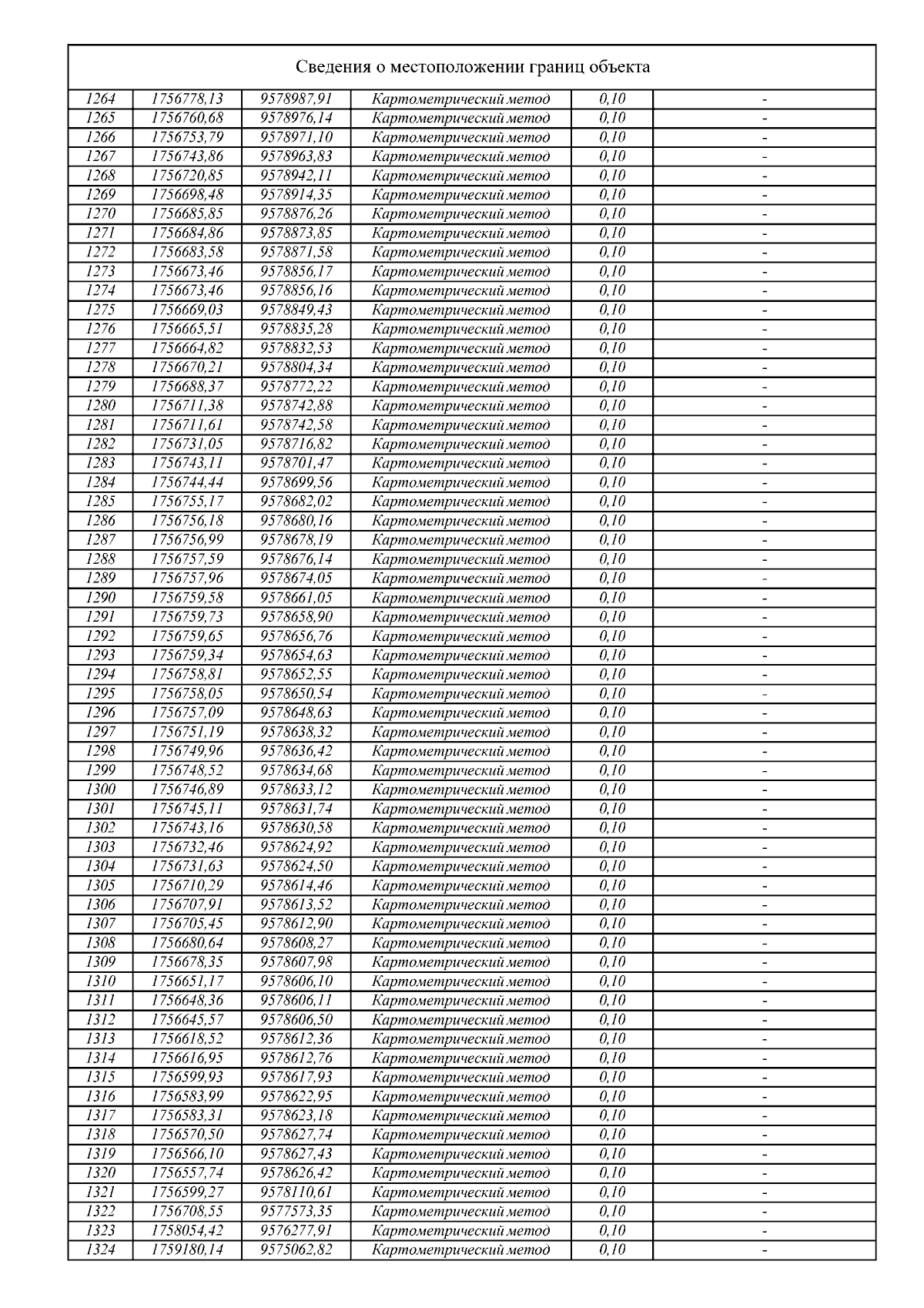 Сведения о местоположении границ объекта

| | | | | | |
|---|---|---|---|---|---|
| 1264 | 1756778,13 | 9578987,91 | Картометрический метод | 0,10 | - |
| 1265 | 1756760,68 | 9578976,14 | Картометрический метод | 0,10 | - |
| 1266 | 1756753,79 | 9578971,10 | Картометрический метод | 0,10 | - |
| 1267 | 1756743,86 | 9578963,83 | Картометрический метод | 0,10 | - |
| 1268 | 1756720,85 | 9578942,11 | Картометрический метод | 0,10 | - |
| 1269 | 1756698,48 | 9578914,35 | Картометрический метод | 0,10 | - |
| 1270 | 1756685,85 | 9578876,26 | Картометрический метод | 0,10 | - |
| 1271 | 1756684,86 | 9578873,85 | Картометрический метод | 0,10 | - |
| 1272 | 1756683,58 | 9578871,58 | Картометрический метод | 0,10 | - |
| 1273 | 1756673,46 | 9578856,17 | Картометрический метод | 0,10 | - |
| 1274 | 1756673,46 | 9578856,16 | Картометрический метод | 0,10 | - |
| 1275 | 1756669,03 | 9578849,43 | Картометрический метод | 0,10 | - |
| 1276 | 1756665,51 | 9578835,28 | Картометрический метод | 0,10 | - |
| 1277 | 1756664,82 | 9578832,53 | Картометрический метод | 0,10 | - |
| 1278 | 1756670,21 | 9578804,34 | Картометрический метод | 0,10 | - |
| 1279 | 1756688,37 | 9578772,22 | Картометрический метод | 0,10 | - |
| 1280 | 1756711,38 | 9578742,88 | Картометрический метод | 0,10 | - |
| 1281 | 1756711,61 | 9578742,58 | Картометрический метод | 0,10 | - |
| 1282 | 1756731,05 | 9578716,82 | Картометрический метод | 0,10 | - |
| 1283 | 1756743,11 | 9578701,47 | Картометрический метод | 0,10 | - |
| 1284 | 1756744,44 | 9578699,56 | Картометрический метод | 0,10 | - |
| 1285 | 1756755,17 | 9578682,02 | Картометрический метод | 0,10 | - |
| 1286 | 1756756,18 | 9578680,16 | Картометрический метод | 0,10 | - |
| 1287 | 1756756,99 | 9578678,19 | Картометрический метод | 0,10 | - |
| 1288 | 1756757,59 | 9578676,14 | Картометрический метод | 0,10 | - |
| 1289 | 1756757,96 | 9578674,05 | Картометрический метод | 0,10 | - |
| 1290 | 1756759,58 | 9578661,05 | Картометрический метод | 0,10 | - |
| 1291 | 1756759,73 | 9578658,90 | Картометрический метод | 0,10 | - |
| 1292 | 1756759,65 | 9578656,76 | Картометрический метод | 0,10 | - |
| 1293 | 1756759,34 | 9578654,63 | Картометрический метод | 0,10 | - |
| 1294 | 1756758,81 | 9578652,55 | Картометрический метод | 0,10 | - |
| 1295 | 1756758,05 | 9578650,54 | Картометрический метод | 0,10 | - |
| 1296 | 1756757,09 | 9578648,63 | Картометрический метод | 0,10 | - |
| 1297 | 1756751,19 | 9578638,32 | Картометрический метод | 0,10 | - |
| 1298 | 1756749,96 | 9578636,42 | Картометрический метод | 0,10 | - |
| 1299 | 1756748,52 | 9578634,68 | Картометрический метод | 0,10 | - |
| 1300 | 1756746,89 | 9578633,12 | Картометрический метод | 0,10 | - |
| 1301 | 1756745,11 | 9578631,74 | Картометрический метод | 0,10 | - |
| 1302 | 1756743,16 | 9578630,58 | Картометрический метод | 0,10 | - |
| 1303 | 1756732,46 | 9578624,92 | Картометрический метод | 0,10 | - |
| 1304 | 1756731,63 | 9578624,50 | Картометрический метод | 0,10 | - |
| 1305 | 1756710,29 | 9578614,46 | Картометрический метод | 0,10 | - |
| 1306 | 1756707,91 | 9578613,52 | Картометрический метод | 0,10 | - |
| 1307 | 1756705,45 | 9578612,90 | Картометрический метод | 0,10 | - |
| 1308 | 1756680,64 | 9578608,27 | Картометрический метод | 0,10 | - |
| 1309 | 1756678,35 | 9578607,98 | Картометрический метод | 0,10 | - |
| 1310 | 1756651,17 | 9578606,10 | Картометрический метод | 0,10 | - |
| 1311 | 1756648,36 | 9578606,11 | Картометрический метод | 0,10 | - |
| 1312 | 1756645,57 | 9578606,50 | Картометрический метод | 0,10 | - |
| 1313 | 1756618,52 | 9578612,36 | Картометрический метод | 0,10 | - |
| 1314 | 1756616,95 | 9578612,76 | Картометрический метод | 0,10 | - |
| 1315 | 1756599,93 | 9578617,93 | Картометрический метод | 0,10 | - |
| 1316 | 1756583,99 | 9578622,95 | Картометрический метод | 0,10 | - |
| 1317 | 1756583,31 | 9578623,18 | Картометрический метод | 0,10 | - |
| 1318 | 1756570,50 | 9578627,74 | Картометрический метод | 0,10 | - |
| 1319 | 1756566,10 | 9578627,43 | Картометрический метод | 0,10 | - |
| 1320 | 1756557,74 | 9578626,42 | Картометрический метод | 0,10 | - |
| 1321 | 1756599,27 | 9578110,61 | Картометрический метод | 0,10 | - |
| 1322 | 1756708,55 | 9577573,35 | Картометрический метод | 0,10 | - |
| 1323 | 1758054,42 | 9576277,91 | Картометрический метод | 0,10 | - |
| 1324 | 1759180,14 | 9575062,82 | Картометрический метод | 0,10 | - |